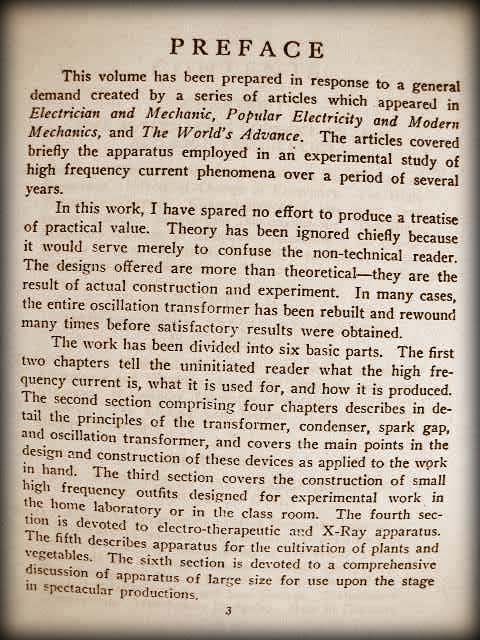 PREFACE

This volume has been prepared in response to a general demand created by a series of articles which appeared in Electrician and Mechanic, Popular Electricity and Modern Mechanics, and The World's Advance. The articles covered briefly the apparatus employed in an experimental study of high frequency current phenomena over a period of several years.

In this work, I have spared no effort to produce a treatise of practical value. Theory has been ignored chiefly because it would serve merely to confuse the non-technical reader. The designs offered are more than theoretical—they are the result of actual construction and experiment. In many cases, the entire oscillation transformer has been rebuilt and rewound many times before satisfactory results were obtained.

The work has been divided into six basic parts. The first two chapters tell the uninitiated reader what the high frequency current is, what it is used for, and how it is produced. The second section comprising four chapters describes in detail the principles of the transformer, condenser, spark gap, and oscillation transformer, and covers the main points in the design and construction of these devices as applied to the work in hand. The third section covers the construction of small high frequency outfits designed for experimental work in the home laboratory or in the class room. The fourth section is devoted to electro-therapeutic and X-Ray apparatus. The fifth describes apparatus for the cultivation of plants and vegetables. The sixth section is devoted to a comprehensive discussion of apparatus of large size for use upon the stage in spectacular productions.

3